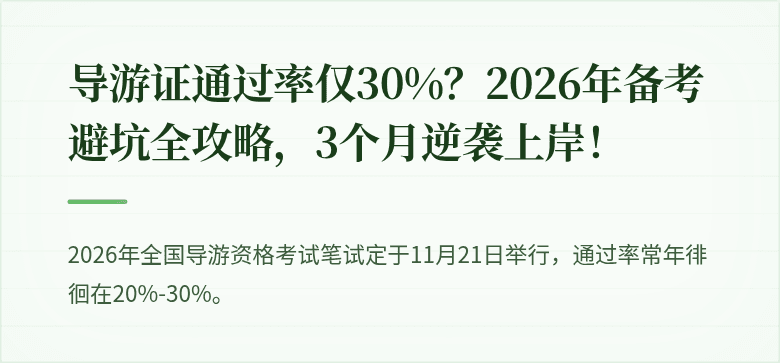 导游证通过率仅30%？2026年备考避坑全攻略，3个月逆袭上岸！

2026年全国导游资格考试笔试定于11月21日举行，通过率常年徘徊在20%-30%。